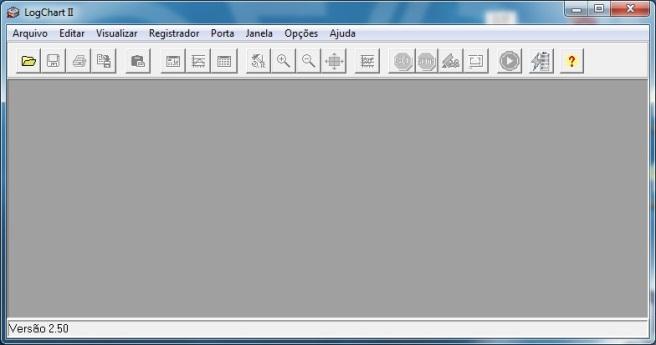 LogChart II

Arquivo Editar Visualizar Registrador Porta Janela Opções Ajuda

?

Versão 2.50